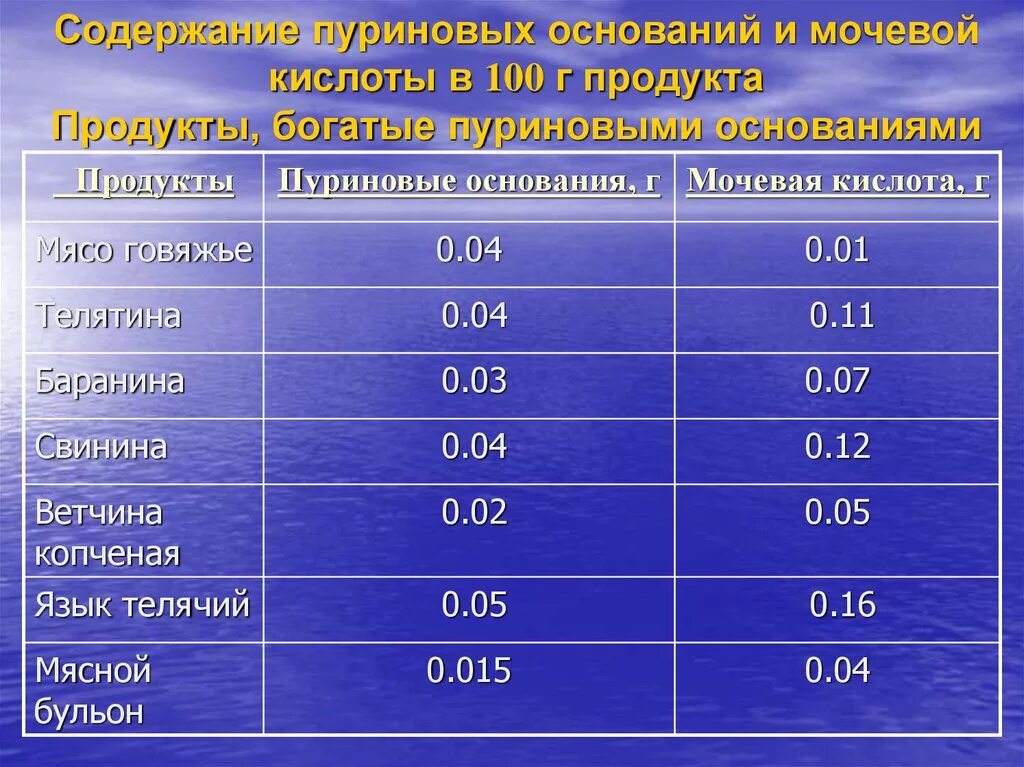 Содержание пуриновых оснований и мочевой кислоты в 100 г продукта
Продукты, богатые пуриновыми основаниями

| Продукты | Пуриновые основания, г | Мочевая кислота, г |
|---|---|---|
| Мясо говяжье | 0.04 | 0.01 |
| Телятина | 0.04 | 0.11 |
| Баранина | 0.03 | 0.07 |
| Свинина | 0.04 | 0.12 |
| Ветчина копченая | 0.02 | 0.05 |
| Язык телячий | 0.05 | 0.16 |
| Мясной бульон | 0.015 | 0.04 |